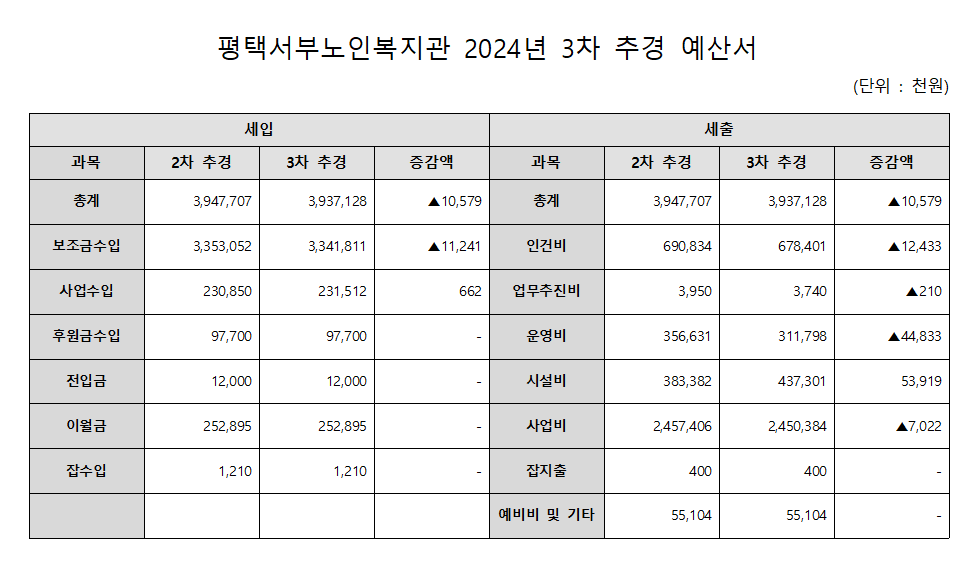 평택서부노인복지관 2024년 3차 추경 예산서

(단위 : 천원)

| 세입 | | | | 세출 | | | |
|---|---|---|---|---|---|---|---|
| 과목 | 2차 추경 | 3차 추경 | 증감액 | 과목 | 2차 추경 | 3차 추경 | 증감액 |
| 총계 | 3,947,707 | 3,937,128 | ▲10,579 | 총계 | 3,947,707 | 3,937,128 | ▲10,579 |
| 보조금수입 | 3,353,052 | 3,341,811 | ▲11,241 | 인건비 | 690,834 | 678,401 | ▲12,433 |
| 사업수입 | 230,850 | 231,512 | 662 | 업무추진비 | 3,950 | 3,740 | ▲210 |
| 후원금수입 | 97,700 | 97,700 | - | 운영비 | 356,631 | 311,798 | ▲44,833 |
| 전입금 | 12,000 | 12,000 | - | 시설비 | 383,382 | 437,301 | 53,919 |
| 이월금 | 252,895 | 252,895 | - | 사업비 | 2,457,406 | 2,450,384 | ▲7,022 |
| 잡수입 | 1,210 | 1,210 | - | 잡지출 | 400 | 400 | - |
| | | | | 예비비 및 기타 | 55,104 | 55,104 | - |